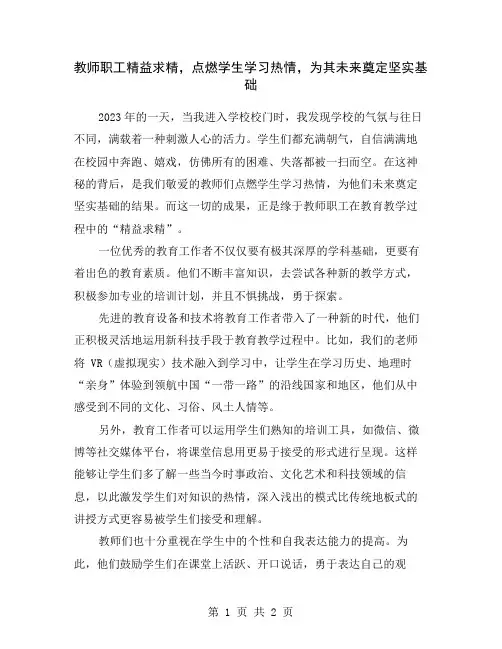 教师职工精益求精，点燃学生学习热情，为其未来奠定坚实基础

2023年的一天，当我进入学校校门时，我发现学校的气氛与往日不同，满载着一种刺激人心的活力。学生们都充满朝气，自信满满地在校园中奔跑、嬉戏，仿佛所有的困难、失落都被一扫而空。在这神秘的背后，是我们敬爱的教师们点燃学生学习热情，为他们未来奠定坚实基础的结果。而这一切的成果，正是缘于教师职工在教育教学过程中的“精益求精”。

一位优秀的教育工作者不仅仅要有极其深厚的学科基础，更要有着出色的教育素质。他们不断丰富知识，去尝试各种新的教学方式，积极参加专业的培训计划，并且不惧挑战，勇于探索。

先进的教育设备和技术将教育工作者带入了一种新的时代，他们正积极灵活地运用新科技手段于教育教学过程中。比如，我们的老师将 VR（虚拟现实）技术融入到学习中，让学生在学习历史、地理时“亲身”体验到领航中国“一带一路”的沿线国家和地区，他们从中感受到不同的文化、习俗、风土人情等。

另外，教育工作者可以运用学生们熟知的培训工具，如微信、微博等社交媒体平台，将课堂信息用更易于接受的形式进行呈现。这样能够让学生们多了解一些当今时事政治、文化艺术和科技领域的信息，以此激发学生们对知识的热情，深入浅出的模式比传统地板式的讲授方式更容易被学生们接受和理解。

教师们也十分重视在学生中的个性和自我表达能力的提高。为此，他们鼓励学生们在课堂上活跃、开口说话，勇于表达自己的观

第 1 页 共 2 页